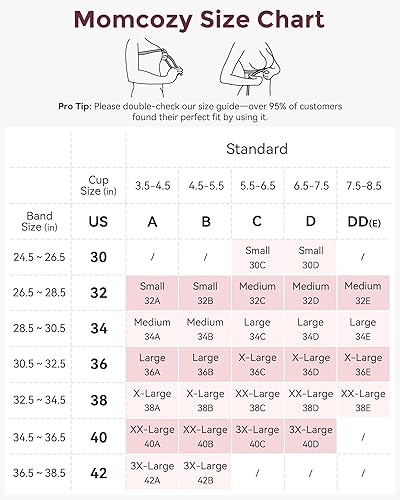 Momcozy Size Chart

Pro Tip: Please double-check our size guide—over 95% of customers found their perfect fit by using it.

| | | Standard | | | | |
|---|---|---|---|---|---|---|
| | Cup Size (in) | 3.5-4.5 | 4.5-5.5 | 5.5-6.5 | 6.5-7.5 | 7.5-8.5 |
| Band Size (in) | US | A | B | C | D | DD(E) |
| 24.5 ~ 26.5 | 30 | / | / | Small 30C | Small 30D | / |
| 26.5 ~ 28.5 | 32 | Small 32A | Small 32B | Medium 32C | Medium 32D | Medium 32E |
| 28.5 ~ 30.5 | 34 | Medium 34A | Medium 34B | Large 34C | Large 34D | Large 34E |
| 30.5 ~ 32.5 | 36 | Large 36A | Large 36B | X-Large 36C | X-Large 36D | X-Large 36E |
| 32.5 ~ 34.5 | 38 | X-Large 38A | X-Large 38B | XX-Large 38C | XX-Large 38D | XX-Large 38E |
| 34.5 ~ 36.5 | 40 | XX-Large 40A | XX-Large 40B | 3X-Large 40C | 3X-Large 40D | / |
| 36.5 ~ 38.5 | 42 | 3X-Large 42A | 3X-Large 42B | / | / | / |